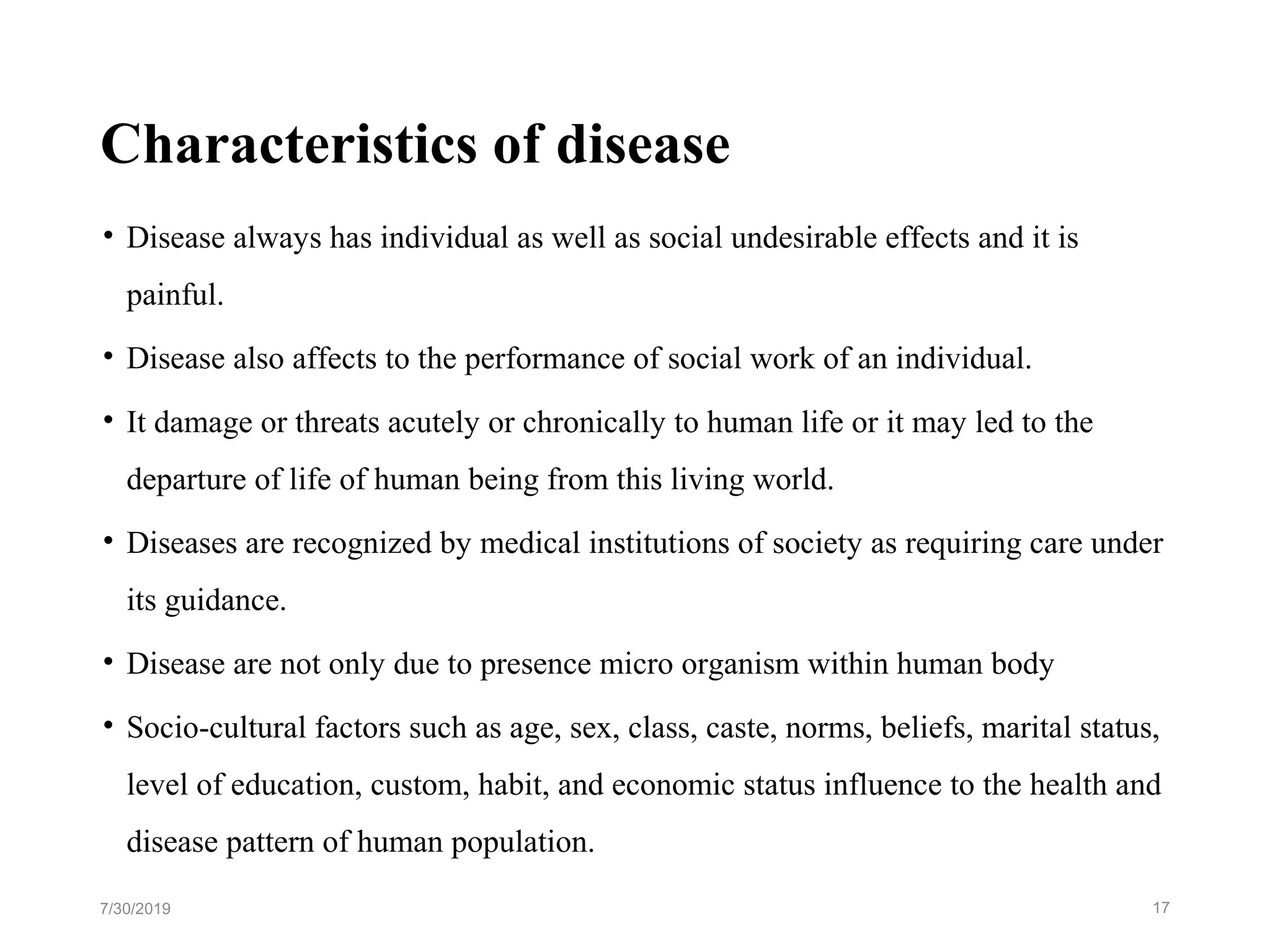 Characteristics of disease

• Disease always has individual as well as social undesirable effects and it is painful.

• Disease also affects to the performance of social work of an individual.

• It damage or threats acutely or chronically to human life or it may led to the departure of life of human being from this living world.

• Diseases are recognized by medical institutions of society as requiring care under its guidance.

• Disease are not only due to presence micro organism within human body

• Socio-cultural factors such as age, sex, class, caste, norms, beliefs, marital status, level of education, custom, habit, and economic status influence to the health and disease pattern of human population.

7/30/2019

17